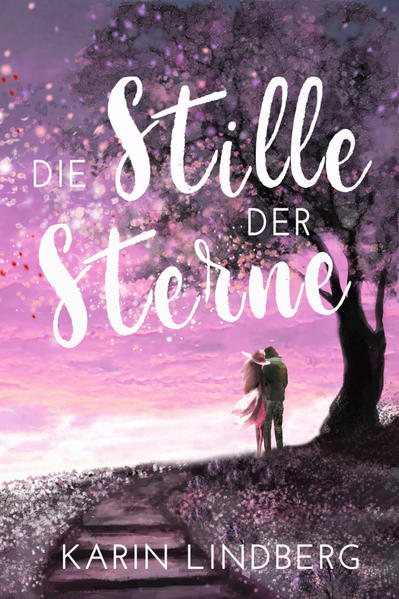 DIE Stille DER Sterne

KARIN LINDBERG